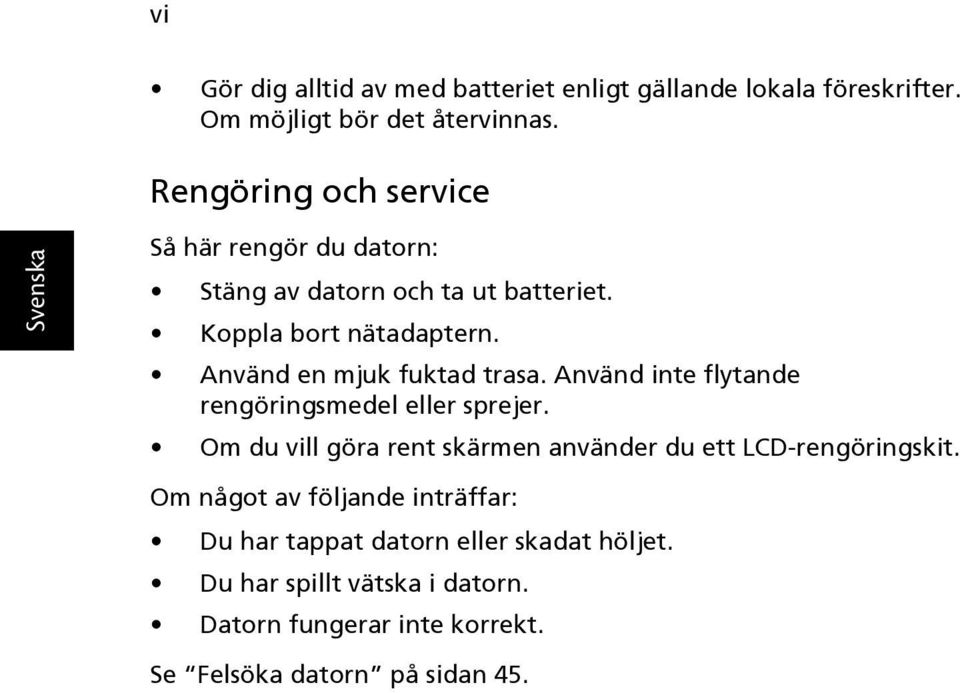 vi

• Gör dig alltid av med batteriet enligt gällande lokala föreskrifter. Om möjligt bör det återvinnas.

Rengöring och service

Svenska

Så här rengör du datorn:

• Stäng av datorn och ta ut batteriet.
• Koppla bort nätadaptern.
• Använd en mjuk fuktad trasa. Använd inte flytande rengöringsmedel eller sprejer.
• Om du vill göra rent skärmen använder du ett LCD-rengöringskit.

Om något av följande inträffar:

• Du har tappat datorn eller skadat höljet.
• Du har spillt vätska i datorn.
• Datorn fungerar inte korrekt.

Se “Felsöka datorn” på sidan 45.